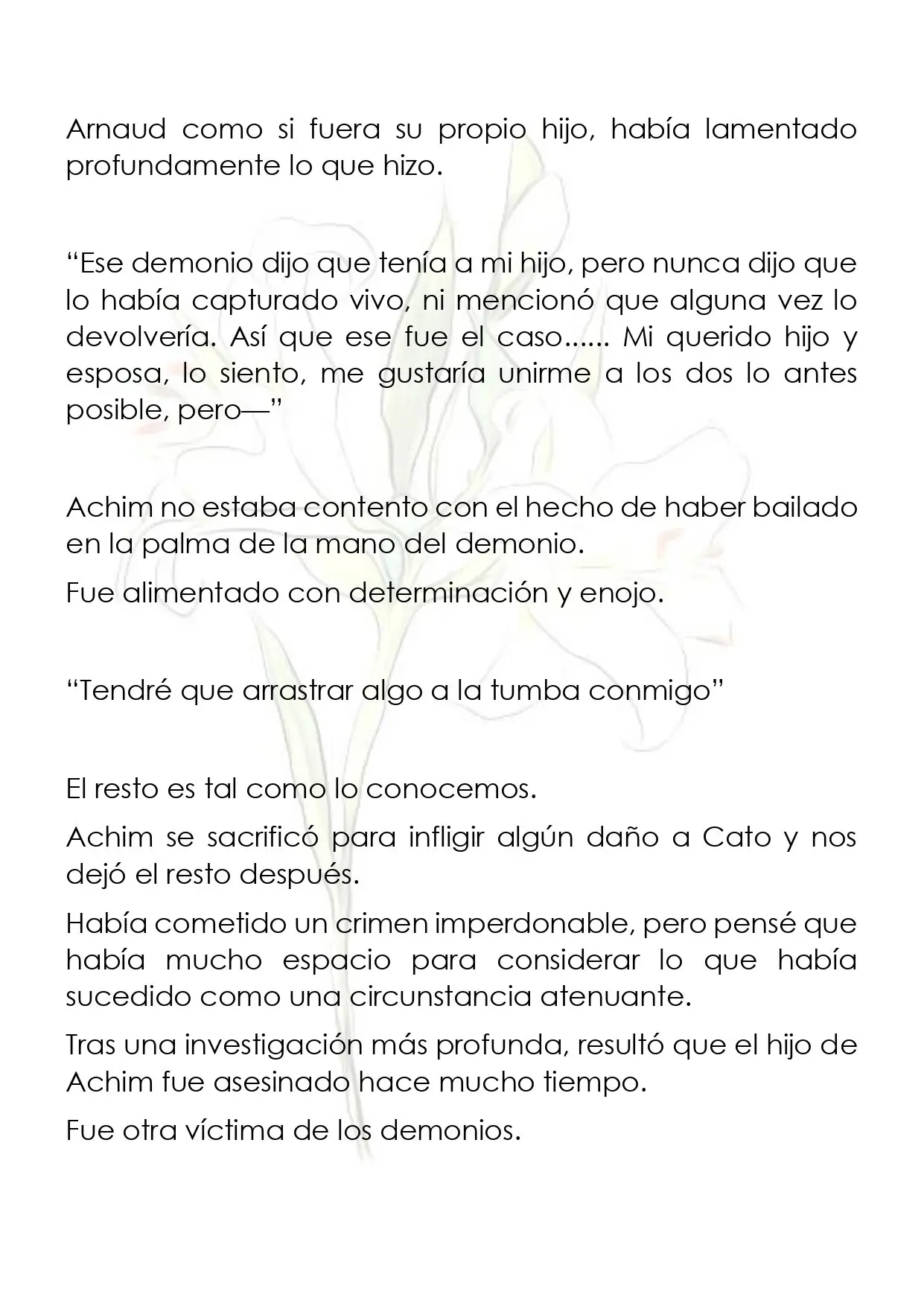 Arnaud como si fuera su propio hijo, había lamentado profundamente lo que hizo.

"Ese demonio dijo que tenía a mi hijo, pero nunca dijo que lo había capturado vivo, ni mencionó que alguna vez lo devolvería. Así que ese fue el caso...... Mi querido hijo y esposa, lo siento, me gustaría unirme a los dos lo antes posible, pero—"

Achim no estaba contento con el hecho de haber bailado en la palma de la mano del demonio.

Fue alimentado con determinación y enojo.

"Tendré que arrastrar algo a la tumba conmigo"

El resto es tal como lo conocemos.

Achim se sacrificó para infligir algún daño a Cato y nos dejó el resto después.

Había cometido un crimen imperdonable, pero pensé que había mucho espacio para considerar lo que había sucedido como una circunstancia atenuante.

Tras una investigación más profunda, resultó que el hijo de Achim fue asesinado hace mucho tiempo.

Fue otra víctima de los demonios.